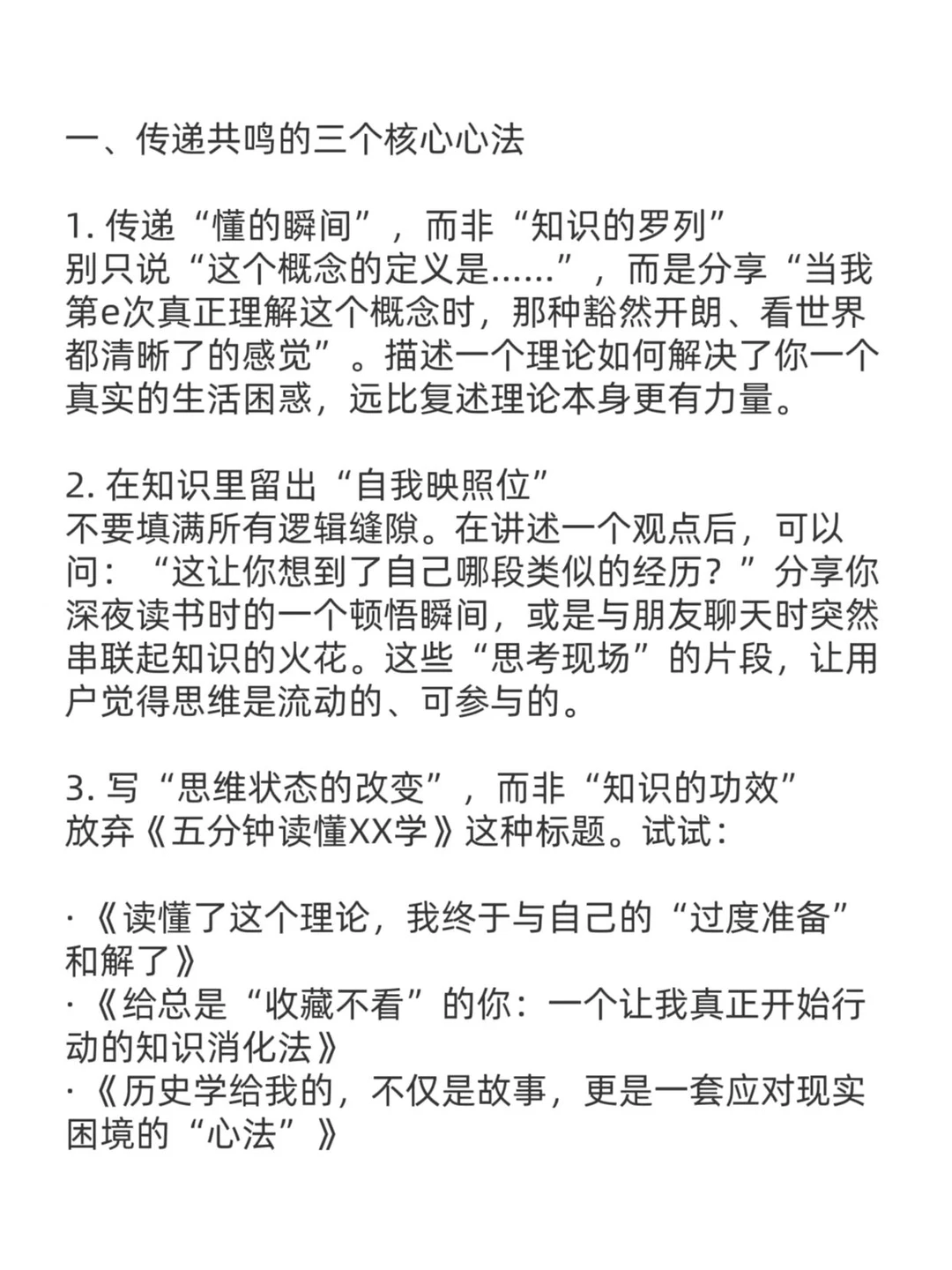 一、传递共鸣的三个核心心法

1. 传递“懂的瞬间”，而非“知识的罗列”
别只说“这个概念的定义是……”，而是分享“当我第e次真正理解这个概念时，那种豁然开朗、看世界都清晰了的感觉”。描述一个理论如何解决了你一个真实的生活困惑，远比复述理论本身更有力量。

2. 在知识里留出“自我映照位”
不要填满所有逻辑缝隙。在讲述一个观点后，可以问：“这让你想到了自己哪段类似的经历？”分享你深夜读书时的一个顿悟瞬间，或是与朋友聊天时突然串联起知识的火花。这些“思考现场”的片段，让用户觉得思维是流动的、可参与的。

3. 写“思维状态的改变”，而非“知识的功效”
放弃《五分钟读懂XX学》这种标题。试试：

·《读懂了这个理论，我终于与自己的“过度准备”和解了》
·《给总是“收藏不看”的你：一个让我真正开始行动的知识消化法》
·《历史学给我的，不仅是故事，更是一套应对现实困境的“心法”》